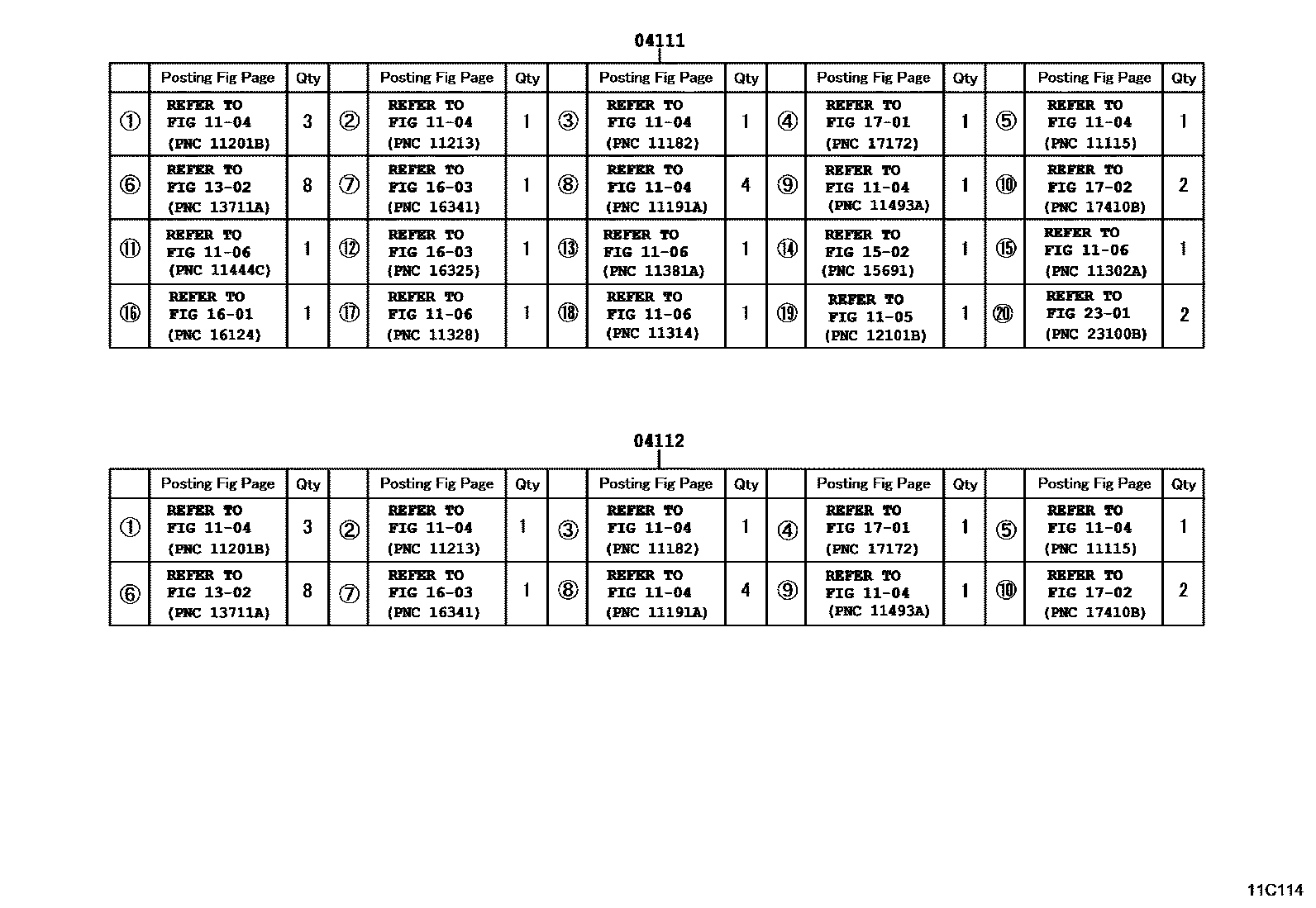 04111

| | Posting Fig Page | Qty | | Posting Fig Page | Qty | | Posting Fig Page | Qty | | Posting Fig Page | Qty | | Posting Fig Page | Qty |
|---|---|---|---|---|---|---|---|---|---|---|---|---|---|---|
| ① | REFER TO FIG 11-04 (PNC 11201B) | 3 | ② | REFER TO FIG 11-04 (PNC 11213) | 1 | ③ | REFER TO FIG 11-04 (PNC 11182) | 1 | ④ | REFER TO FIG 17-01 (PNC 17172) | 1 | ⑤ | REFER TO FIG 11-04 (PNC 11115) | 1 |
| ⑥ | REFER TO FIG 13-02 (PNC 13711A) | 8 | ⑦ | REFER TO FIG 16-03 (PNC 16341) | 1 | ⑧ | REFER TO FIG 11-04 (PNC 11191A) | 4 | ⑨ | REFER TO FIG 11-04 (PNC 11493A) | 1 | ⑩ | REFER TO FIG 17-02 (PNC 17410B) | 2 |
| ⑪ | REFER TO FIG 11-06 (PNC 11444C) | 1 | ⑫ | REFER TO FIG 16-03 (PNC 16325) | 1 | ⑬ | REFER TO FIG 11-06 (PNC 11381A) | 1 | ⑭ | REFER TO FIG 15-02 (PNC 15691) | 1 | ⑮ | REFER TO FIG 11-06 (PNC 11302A) | 1 |
| ⑯ | REFER TO FIG 16-01 (PNC 16124) | 1 | ⑰ | REFER TO FIG 11-06 (PNC 11328) | 1 | ⑱ | REFER TO FIG 11-06 (PNC 11314) | 1 | ⑲ | REFER TO FIG 11-05 (PNC 12101B) | 1 | ⑳ | REFER TO FIG 23-01 (PNC 23100B) | 2 |

04112

| | Posting Fig Page | Qty | | Posting Fig Page | Qty | | Posting Fig Page | Qty | | Posting Fig Page | Qty | | Posting Fig Page | Qty |
|---|---|---|---|---|---|---|---|---|---|---|---|---|---|---|
| ① | REFER TO FIG 11-04 (PNC 11201B) | 3 | ② | REFER TO FIG 11-04 (PNC 11213) | 1 | ③ | REFER TO FIG 11-04 (PNC 11182) | 1 | ④ | REFER TO FIG 17-01 (PNC 17172) | 1 | ⑤ | REFER TO FIG 11-04 (PNC 11115) | 1 |
| ⑥ | REFER TO FIG 13-02 (PNC 13711A) | 8 | ⑦ | REFER TO FIG 16-03 (PNC 16341) | 1 | ⑧ | REFER TO FIG 11-04 (PNC 11191A) | 4 | ⑨ | REFER TO FIG 11-04 (PNC 11493A) | 1 | ⑩ | REFER TO FIG 17-02 (PNC 17410B) | 2 |

11C114